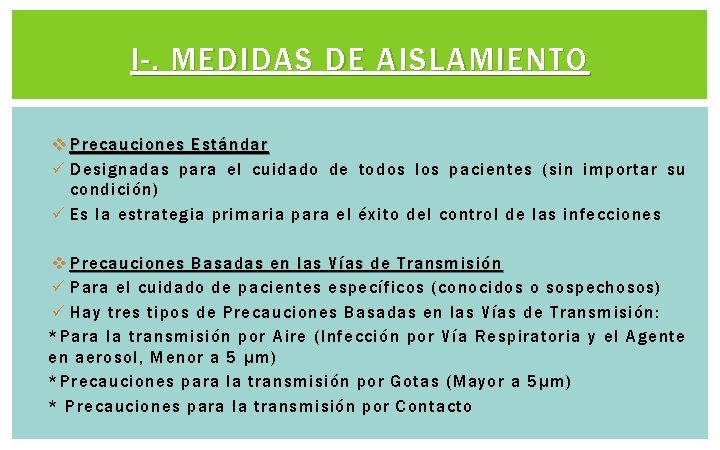 I-. MEDIDAS DE AISLAMIENTO

❖ Precauciones Estándar
✓ Designadas para el cuidado de todos los pacientes (sin importar su condición)
✓ Es la estrategia primaria para el éxito del control de las infecciones

❖ Precauciones Basadas en las Vías de Transmisión
✓ Para el cuidado de pacientes específicos (conocidos o sospechosos)
✓ Hay tres tipos de Precauciones Basadas en las Vías de Transmisión:
*Para la transmisión por Aire (Infección por Vía Respiratoria y el Agente en aerosol, Menor a 5 µm)
*Precauciones para la transmisión por Gotas (Mayor a 5µm)
* Precauciones para la transmisión por Contacto